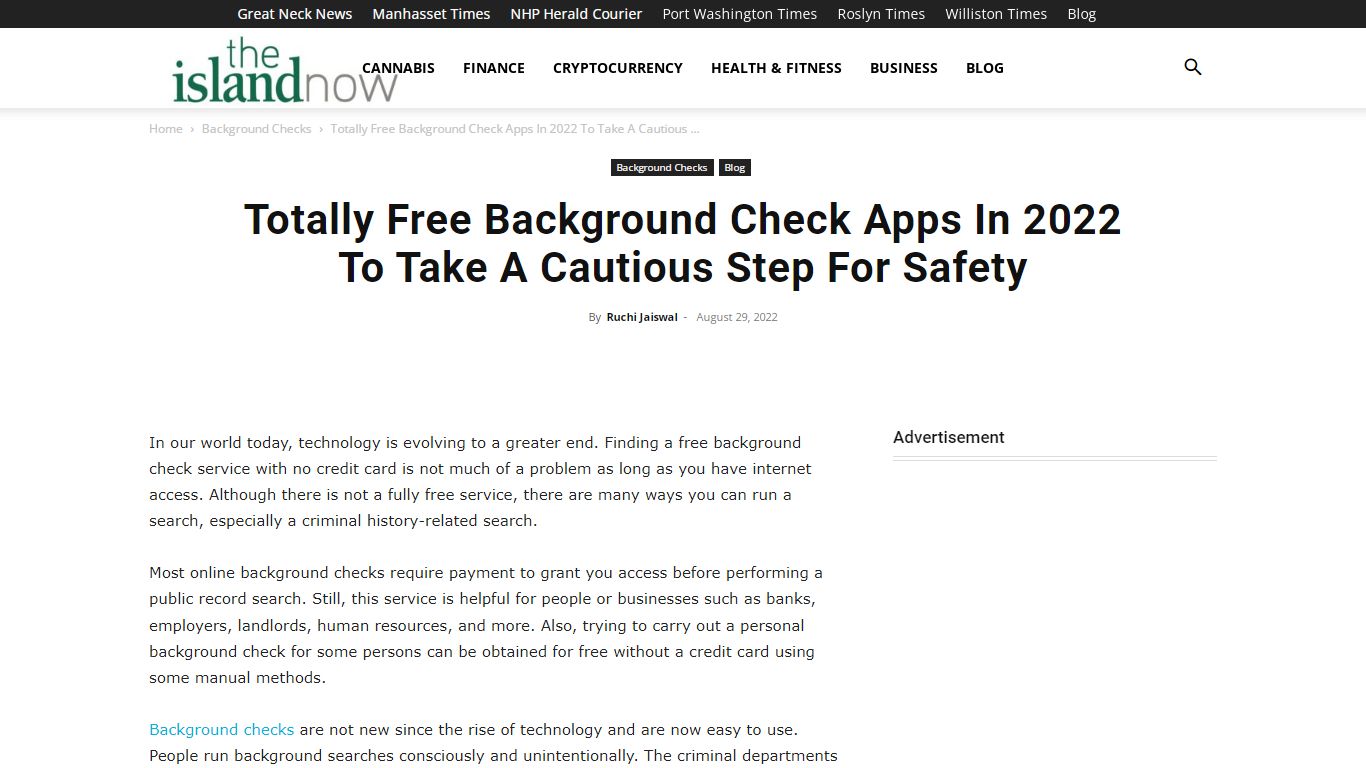 Great Neck News Manhasset Times NHP Herald Courier Port Washington Times Roslyn Times Williston Times Blog

the islandnow

CANNABIS FINANCE CRYPTOCURRENCY HEALTH & FITNESS BUSINESS BLOG

Home › Background Checks › Totally Free Background Check Apps In 2022 To Take A Cautious ...

Background Checks Blog

Totally Free Background Check Apps In 2022 To Take A Cautious Step For Safety

By Ruchi Jaiswal - August 29, 2022

In our world today, technology is evolving to a greater end. Finding a free background check service with no credit card is not much of a problem as long as you have internet access. Although there is not a fully free service, there are many ways you can run a search, especially a criminal history-related search.

Most online background checks require payment to grant you access before performing a public record search. Still, this service is helpful for people or businesses such as banks, employers, landlords, human resources, and more. Also, trying to carry out a personal background check for some persons can be obtained for free without a credit card using some manual methods.

Background checks are not new since the rise of technology and are now easy to use. People run background searches consciously and unintentionally. The criminal departments

Advertisement